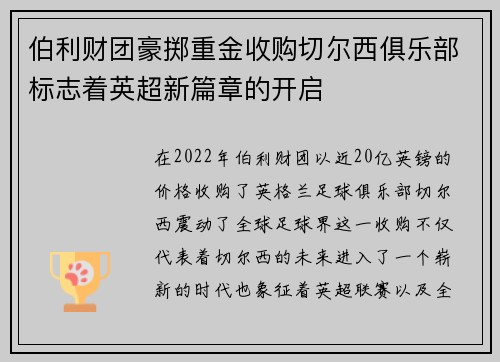 伯利财团豪掷重金收购切尔西俱乐部标志着英超新篇章的开启

在2022年伯利财团以近20亿英镑的价格收购了英格兰足球俱乐部切尔西震动了全球足球界这一收购不仅代表着切尔西的未来进入了一个崭新的时代也象征着英超联赛以及全